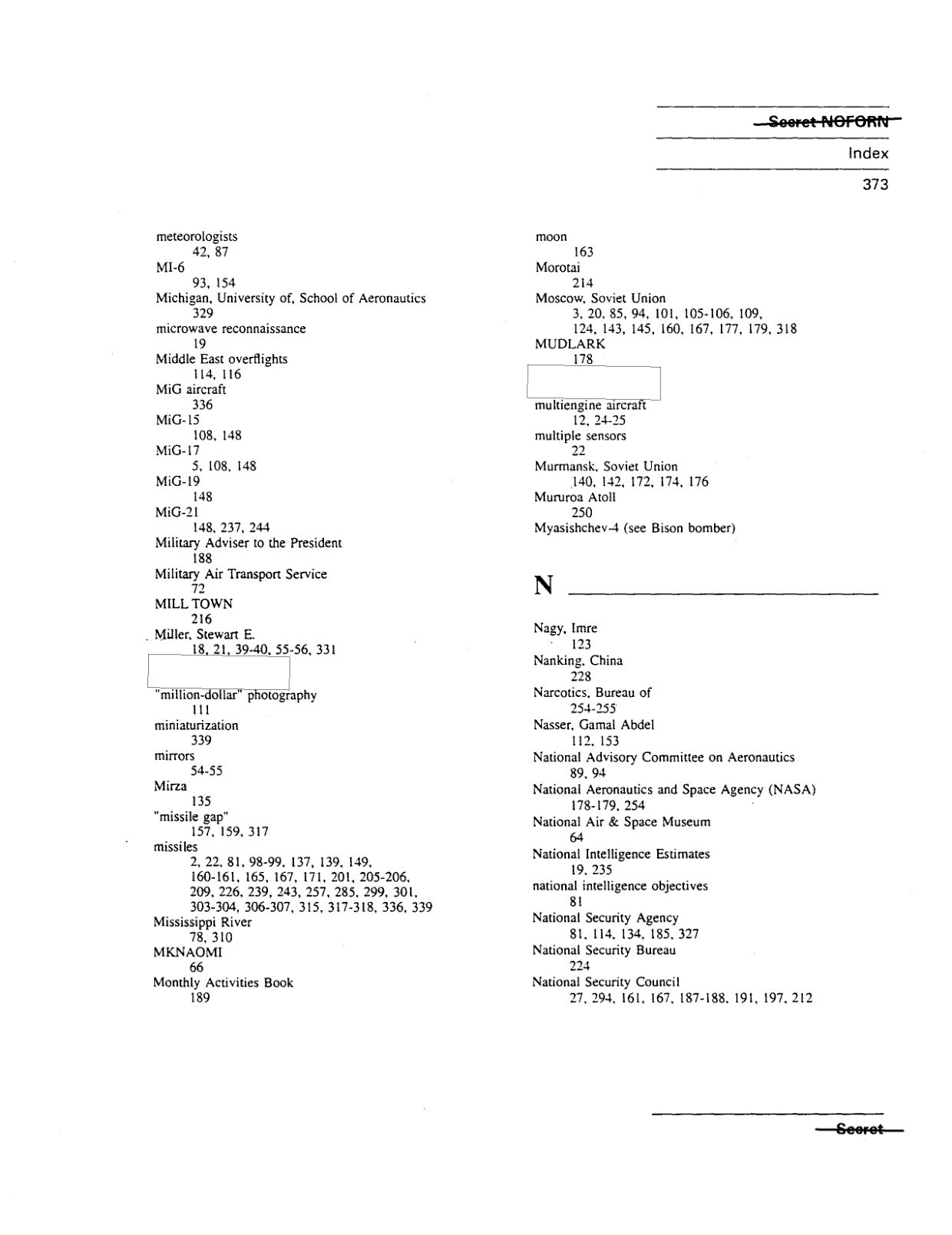 Secret NOFORN

Index

373

meteorologists
42, 87
MI-6
93, 154
Michigan, University of, School of Aeronautics
329
microwave reconnaissance
19
Middle East overflights
114, 116
MiG aircraft
336
MiG-15
108, 148
MiG-17
5, 108, 148
MiG-19
148
MiG-21
148, 237, 244
Military Adviser to the President
188
Military Air Transport Service
72
MILL TOWN
216
Miller, Stewart E.
18, 21, 39-40, 55-56, 331
"million-dollar" photography
111
miniaturization
339
mirrors
54-55
Mirza
135
"missile gap"
157, 159, 317
missiles
2, 22, 81, 98-99, 137, 139, 149, 160-161, 165, 167, 171, 201, 205-206, 209, 226, 239, 243, 257, 285, 299, 301, 303-304, 306-307, 315, 317-318, 336, 339
Mississippi River
78, 310
MKNAOMI
66
Monthly Activities Book
189

moon
163
Morotai
214
Moscow, Soviet Union
3, 20, 85, 94, 101, 105-106, 109, 124, 143, 145, 160, 167, 177, 179, 318
MUDLARK
178
multiengine aircraft
12, 24-25
multiple sensors
22
Murmansk, Soviet Union
140, 142, 172, 174, 176
Mururoa Atoll
250
Myasishchev-4 (see Bison bomber)

N

Nagy, Imre
123
Nanking, China
228
Narcotics, Bureau of
254-255
Nasser, Gamal Abdel
112, 153
National Advisory Committee on Aeronautics
89, 94
National Aeronautics and Space Agency (NASA)
178-179, 254
National Air & Space Museum
64
National Intelligence Estimates
19, 235
national intelligence objectives
81
National Security Agency
81, 114, 134, 185, 327
National Security Bureau
224
National Security Council
27, 294, 161, 167, 187-188, 191, 197, 212

Secret